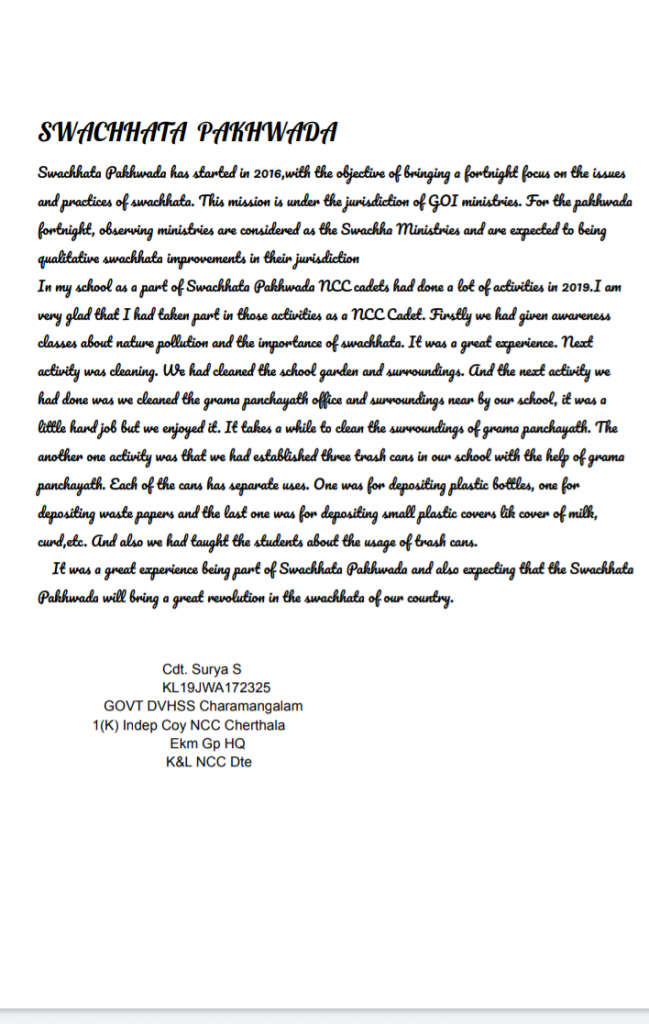 SWACHHATA PAKHWADA

Swachhata Pakhwada has started in 2016,with the objective of bringing a fortnight focus on the issues and practices of swachhata. This mission is under the jurisdiction of GOI ministries. For the pakhwada fortnight, observing ministries are considered as the Swachha Ministries and are expected to being qualitative swachhata improvements in their jurisdiction
In my school as a part of Swachhata Pakhwada NCC cadets had done a lot of activities in 2019.I am very glad that I had taken part in those activities as a NCC Cadet. Firstly we had given awareness classes about nature pollution and the importance of swachhata. It was a great experience. Next activity was cleaning. We had cleaned the school garden and surroundings. And the next activity we had done was we cleaned the grama panchayath office and surroundings near by our school, it was a little hard job but we enjoyed it. It takes a while to clean the surroundings of grama panchayath. The another one activity was that we had established three trash cans in our school with the help of grama panchayath. Each of the cans has separate uses. One was for depositing plastic bottles, one for depositing waste papers and the last one was for depositing small plastic covers lik cover of milk, curd,etc. And also we had taught the students about the usage of trash cans.
It was a great experience being part of Swachhata Pakhwada and also expecting that the Swachhata Pakhwada will bring a great revolution in the swachhata of our country.

Cdt. Surya S
KL19JWA172325
GOVT DVHSS Charamangalam
1(K) Indep Coy NCC Cherthala
Ekm Gp HQ
K&L NCC Dte